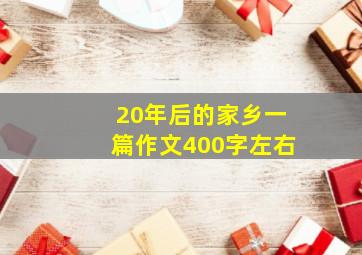 20年后的家乡一篇作文400字左右